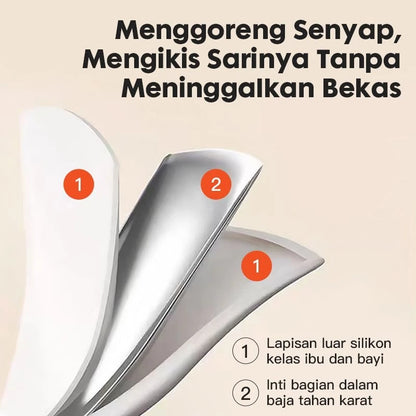 Menggoreng Senyap,
Mengikis Sarinya Tanpa
Meninggalkan Bekas

1

2

1

1 Lapisan luar silikon kelas ibu dan bayi

2 Inti bagian dalam baja tahan karat